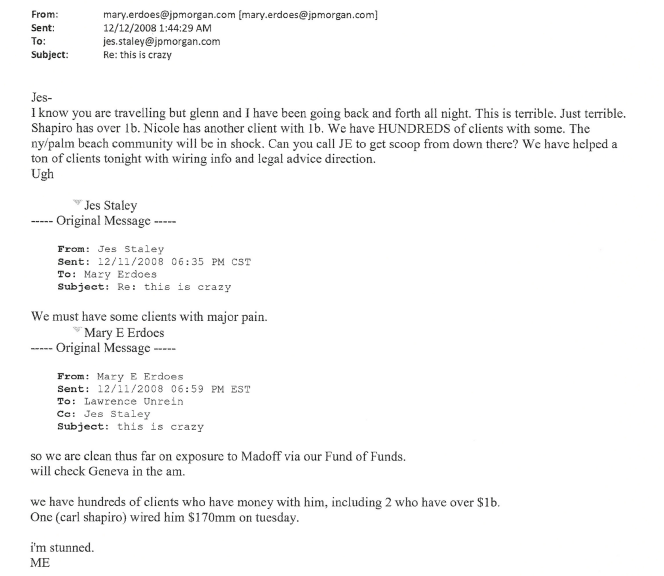 From: mary.erdoes@jpmorgan.com [mary.erdoes@jpmorgan.com]
Sent: 12/12/2008 1:44:29 AM
To: jes.staley@jpmorgan.com
Subject: Re: this is crazy

Jes-
I know you are travelling but glenn and I have been going back and forth all night. This is terrible. Just terrible. Shapiro has over 1b. Nicole has another client with 1b. We have HUNDREDS of clients with some. The ny/palm beach community will be in shock. Can you call JE to get scoop from down there? We have helped a ton of clients tonight with wiring info and legal advice direction.
Ugh

Jes Staley
----- Original Message -----

From: Jes Staley
Sent: 12/11/2008 06:35 PM CST
To: Mary Erdoes
Subject: Re: this is crazy

We must have some clients with major pain.
Mary E Erdoes
----- Original Message -----

From: Mary E Erdoes
Sent: 12/11/2008 06:59 PM EST
To: Lawrence Unrein
Cc: Jes Staley
Subject: this is crazy

so we are clean thus far on exposure to Madoff via our Fund of Funds.
will check Geneva in the am.

we have hundreds of clients who have money with him, including 2 who have over $1b.
One (carl shapiro) wired him $170mm on tuesday.

i'm stunned.
ME